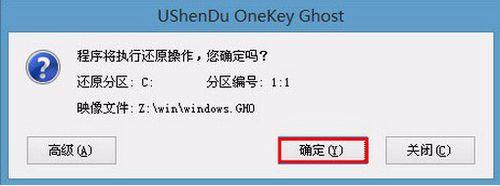 UShenDu OneKey Ghost

程序将执行还原操作，您确定吗？

还原分区：C:　　　　分区编号：1:1

映像文件：Z:\win\windows.GHO

高级(A)

确定(Y)

关闭(C)